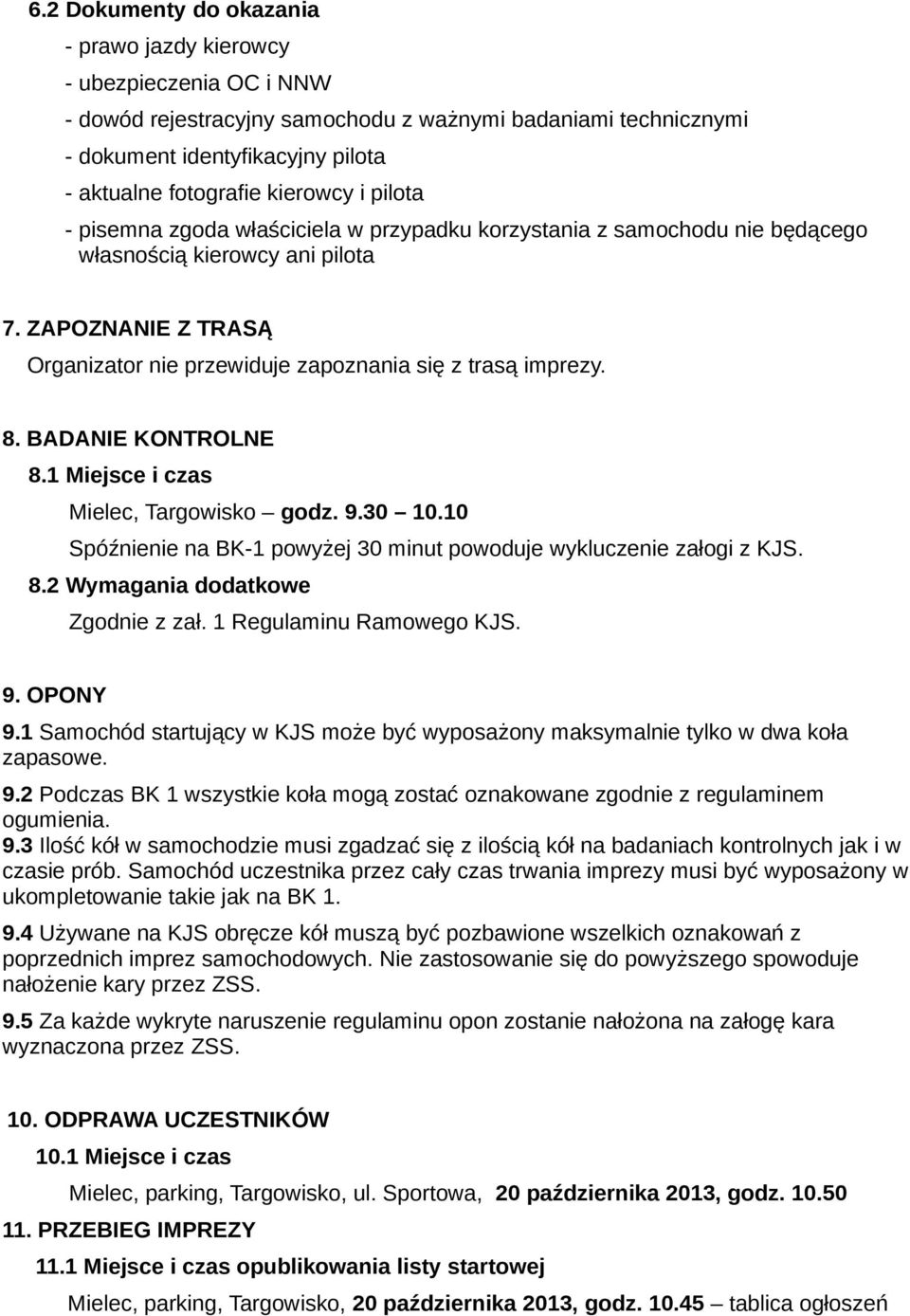 6.2 Dokumenty do okazania
- prawo jazdy kierowcy
- ubezpieczenia OC i NNW
- dowód rejestracyjny samochodu z ważnymi badaniami technicznymi
- dokument identyfikacyjny pilota
- aktualne fotografie kierowcy i pilota
- pisemna zgoda właściciela w przypadku korzystania z samochodu nie będącego własnością kierowcy ani pilota

7. ZAPOZNANIE Z TRASĄ
Organizator nie przewiduje zapoznania się z trasą imprezy.

8. BADANIE KONTROLNE
8.1 Miejsce i czas
Mielec, Targowisko – godz. 9.30 – 10.10
Spóźnienie na BK-1 powyżej 30 minut powoduje wykluczenie załogi z KJS.
8.2 Wymagania dodatkowe
Zgodnie z zał. 1 Regulaminu Ramowego KJS.

9. OPONY
9.1 Samochód startujący w KJS może być wyposażony maksymalnie tylko w dwa koła zapasowe.
9.2 Podczas BK 1 wszystkie koła mogą zostać oznakowane zgodnie z regulaminem ogumienia.
9.3 Ilość kół w samochodzie musi zgadzać się z ilością kół na badaniach kontrolnych jak i w czasie prób. Samochód uczestnika przez cały czas trwania imprezy musi być wyposażony w ukompletowanie takie jak na BK 1.
9.4 Używane na KJS obręcze kół muszą być pozbawione wszelkich oznakowań z poprzednich imprez samochodowych. Nie zastosowanie się do powyższego spowoduje nałożenie kary przez ZSS.
9.5 Za każde wykryte naruszenie regulaminu opon zostanie nałożona na załogę kara wyznaczona przez ZSS.

10. ODPRAWA UCZESTNIKÓW
10.1 Miejsce i czas
Mielec, parking, Targowisko, ul. Sportowa, 20 października 2013, godz. 10.50
11. PRZEBIEG IMPREZY
11.1 Miejsce i czas opublikowania listy startowej
Mielec, parking, Targowisko, 20 października 2013, godz. 10.45 – tablica ogłoszeń